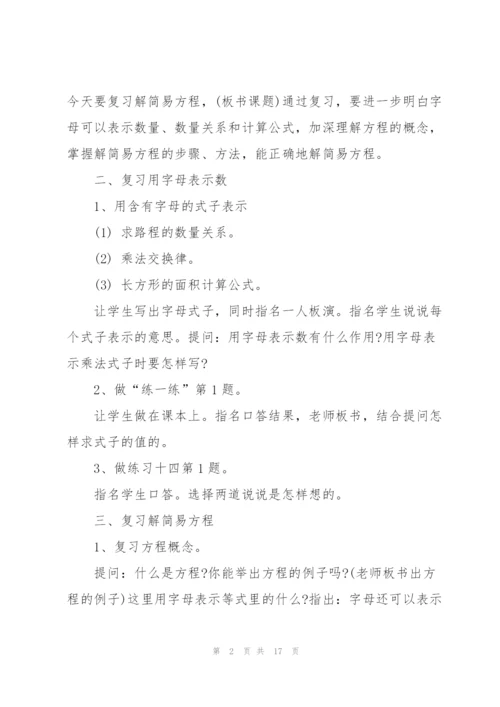 今天要复习解简易方程，(板书课题)通过复习，要进一步明白字母可以表示数量、数量关系和计算公式，加深理解方程的概念，掌握解简易方程的步骤、方法，能正确地解简易方程。

二、复习用字母表示数

1、用含有字母的式子表示

(1) 求路程的数量关系。

(2) 乘法交换律。

(3) 长方形的面积计算公式。

让学生写出字母式子，同时指名一人板演。指名学生说说每个式子表示的意思。提问：用字母表示数有什么作用?用字母表示乘法式子时要怎样写?

2、做“练一练”第1题。

让学生做在课本上。指名口答结果，老师板书，结合提问怎样求式子的值的。

3、做练习十四第1题。

指名学生口答。选择两道说说是怎样想的。

三、复习解简易方程

1、复习方程概念。

提问：什么是方程?你能举出方程的例子吗?(老师板书出方程的例子)这里用字母表示等式里的什么?指出：字母还可以表示

第 2 页 共 17 页